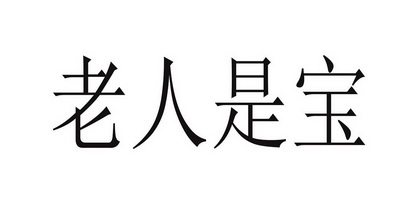 老人是宝